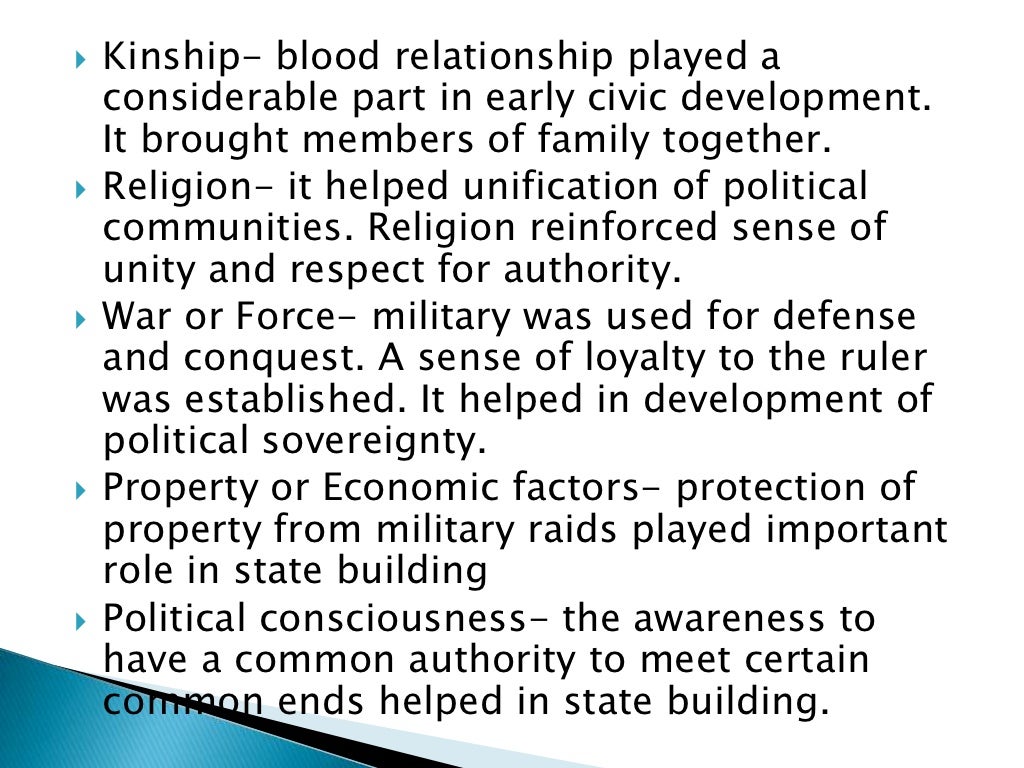 ▸ Kinship- blood relationship played a considerable part in early civic development. It brought members of family together.

▸ Religion- it helped unification of political communities. Religion reinforced sense of unity and respect for authority.

▸ War or Force- military was used for defense and conquest. A sense of loyalty to the ruler was established. It helped in development of political sovereignty.

▸ Property or Economic factors- protection of property from military raids played important role in state building

▸ Political consciousness- the awareness to have a common authority to meet certain common ends helped in state building.